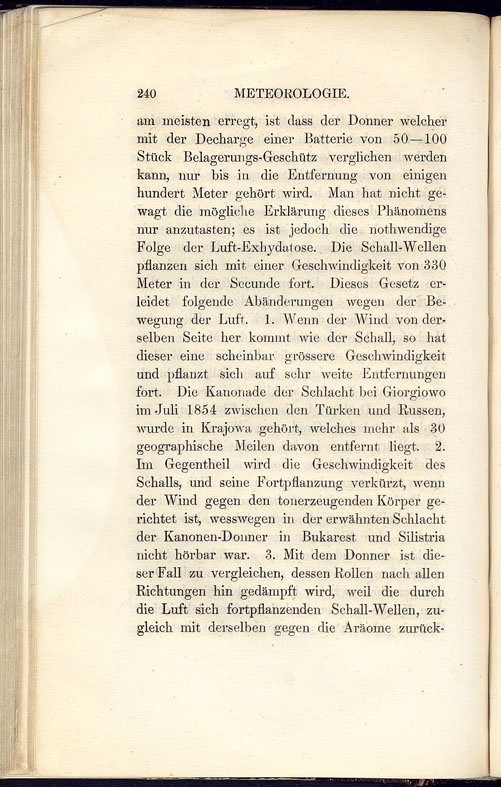 240 METEOROLOGIE.

am meisten erregt, ist dass der Donner welcher mit der Decharge einer Batterie von 50—100 Stück Belagerungs-Geschütz verglichen werden kann, nur bis in die Entfernung von einigen hundert Meter gehört wird. Man hat nicht gewagt die mögliche Erklärung dieses Phänomens nur anzutasten; es ist jedoch die nothwendige Folge der Luft-Exhydatose. Die Schall-Wellen pflanzen sich mit einer Geschwindigkeit von 330 Meter in der Secunde fort. Dieses Gesetz erleidet folgende Abänderungen wegen der Bewegung der Luft. 1. Wenn der Wind von derselben Seite her kommt wie der Schall, so hat dieser eine scheinbar grössere Geschwindigkeit und pflanzt sich auf sehr weite Entfernungen fort. Die Kanonade der Schlacht bei Giorgiowo im Juli 1854 zwischen den Türken und Russen, wurde in Krajowa gehört, welches mehr als 30 geographische Meilen davon entfernt liegt. 2. Im Gegentheil wird die Geschwindigkeit des Schalls, und seine Fortpflanzung verkürzt, wenn der Wind gegen den tonerzeugenden Körper gerichtet ist, wesswegen in der erwähnten Schlacht der Kanonen-Donner in Bukarest und Silistria nicht hörbar war. 3. Mit dem Donner ist dieser Fall zu vergleichen, dessen Rollen nach allen Richtungen hin gedämpft wird, weil die durch die Luft sich fortpflanzenden Schall-Wellen, zugleich mit derselben gegen die Aräome zurück-